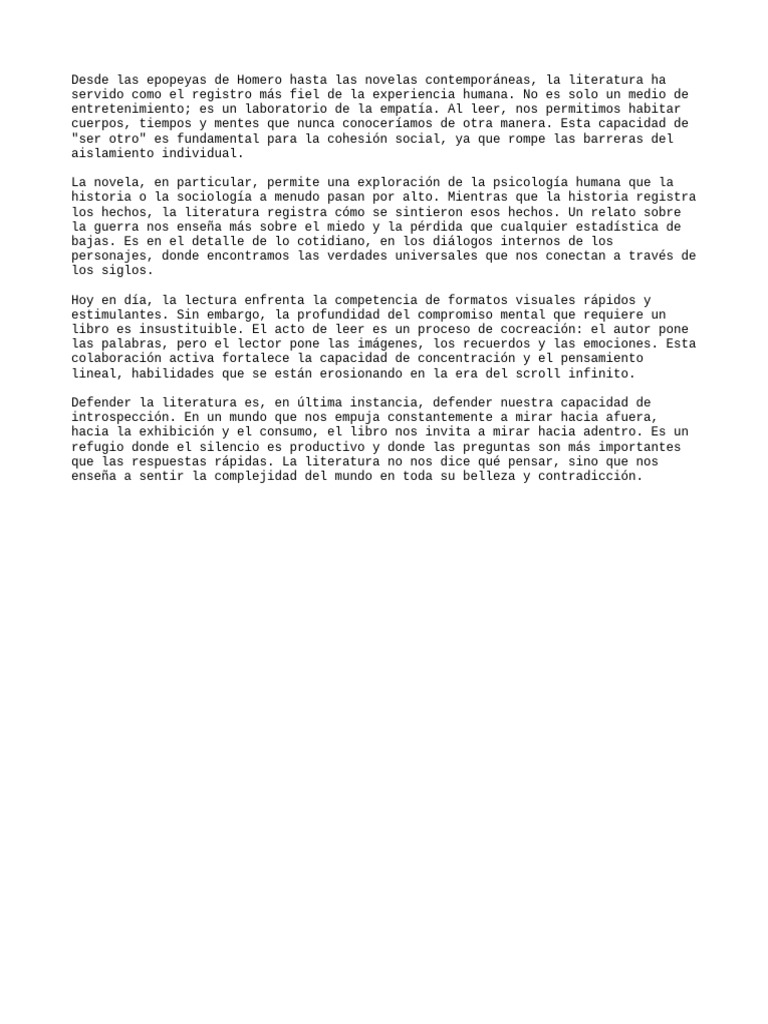 Desde las epopeyas de Homero hasta las novelas contemporáneas, la literatura ha servido como el registro más fiel de la experiencia humana. No es solo un medio de entretenimiento; es un laboratorio de la empatía. Al leer, nos permitimos habitar cuerpos, tiempos y mentes que nunca conoceríamos de otra manera. Esta capacidad de "ser otro" es fundamental para la cohesión social, ya que rompe las barreras del aislamiento individual.

La novela, en particular, permite una exploración de la psicología humana que la historia o la sociología a menudo pasan por alto. Mientras que la historia registra los hechos, la literatura registra cómo se sintieron esos hechos. Un relato sobre la guerra nos enseña más sobre el miedo y la pérdida que cualquier estadística de bajas. Es en el detalle de lo cotidiano, en los diálogos internos de los personajes, donde encontramos las verdades universales que nos conectan a través de los siglos.

Hoy en día, la lectura enfrenta la competencia de formatos visuales rápidos y estimulantes. Sin embargo, la profundidad del compromiso mental que requiere un libro es insustituible. El acto de leer es un proceso de cocreación: el autor pone las palabras, pero el lector pone las imágenes, los recuerdos y las emociones. Esta colaboración activa fortalece la capacidad de concentración y el pensamiento lineal, habilidades que se están erosionando en la era del scroll infinito.

Defender la literatura es, en última instancia, defender nuestra capacidad de introspección. En un mundo que nos empuja constantemente a mirar hacia afuera, hacia la exhibición y el consumo, el libro nos invita a mirar hacia adentro. Es un refugio donde el silencio es productivo y donde las preguntas son más importantes que las respuestas rápidas. La literatura no nos dice qué pensar, sino que nos enseña a sentir la complejidad del mundo en toda su belleza y contradicción.